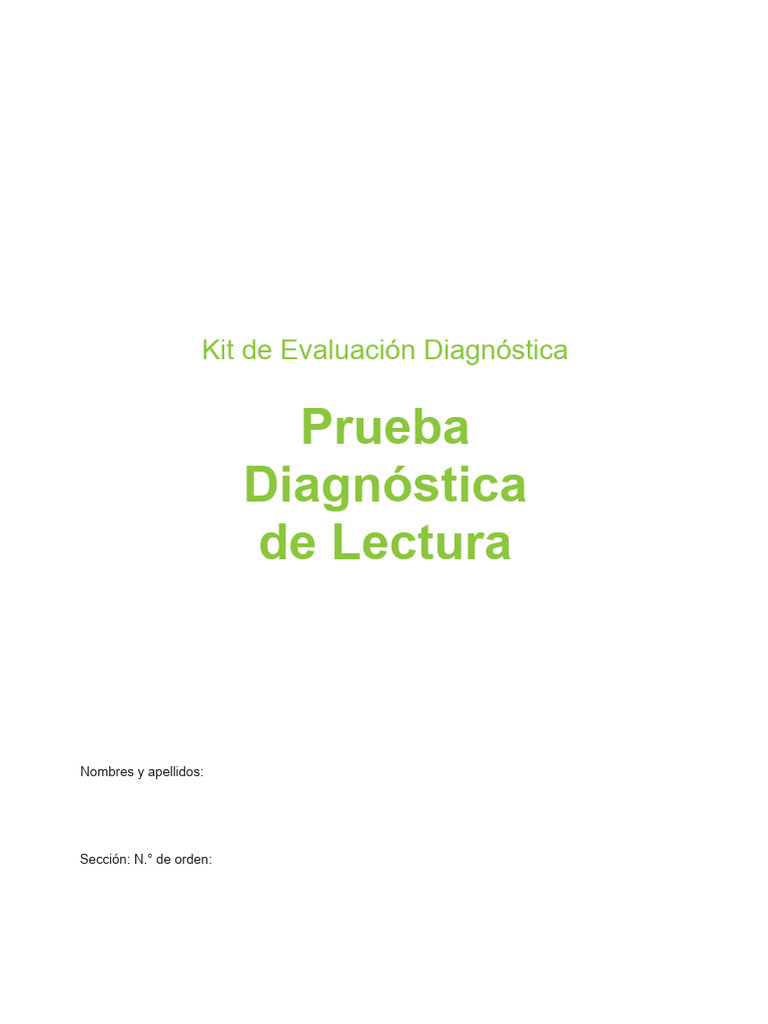 Kit de Evaluación Diagnóstica

Prueba Diagnóstica de Lectura

Nombres y apellidos:

Sección: N.° de orden: